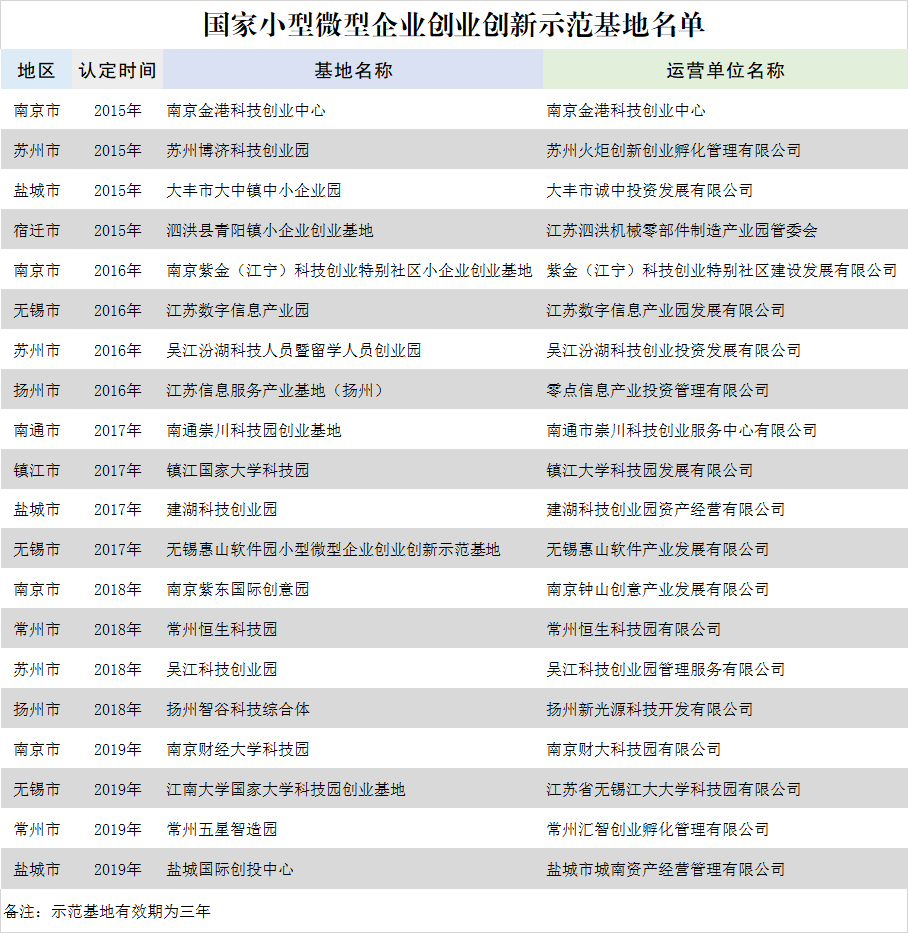 国家小型微型企业创业创新示范基地名单

| 地区 | 认定时间 | 基地名称 | 运营单位名称 |
|---|---|---|---|
| 南京市 | 2015年 | 南京金港科技创业中心 | 南京金港科技创业中心 |
| 苏州市 | 2015年 | 苏州博济科技创业园 | 苏州火炬创新创业孵化管理有限公司 |
| 盐城市 | 2015年 | 大丰市大中镇中小企业园 | 大丰市诚中投资发展有限公司 |
| 宿迁市 | 2015年 | 泗洪县青阳镇小企业创业基地 | 江苏泗洪机械零部件制造产业园管委会 |
| 南京市 | 2016年 | 南京紫金（江宁）科技创业特别社区小企业创业基地 | 紫金（江宁）科技创业特别社区建设发展有限公司 |
| 无锡市 | 2016年 | 江苏数字信息产业园 | 江苏数字信息产业园发展有限公司 |
| 苏州市 | 2016年 | 吴江汾湖科技人员暨留学人员创业园 | 吴江汾湖科技创业投资发展有限公司 |
| 扬州市 | 2016年 | 江苏信息服务产业基地（扬州） | 零点信息产业投资管理有限公司 |
| 南通市 | 2017年 | 南通崇川科技园创业基地 | 南通市崇川科技创业服务中心有限公司 |
| 镇江市 | 2017年 | 镇江国家大学科技园 | 镇江大学科技园发展有限公司 |
| 盐城市 | 2017年 | 建湖科技创业园 | 建湖科技创业园资产经营有限公司 |
| 无锡市 | 2017年 | 无锡惠山软件园小型微型企业创业创新示范基地 | 无锡惠山软件产业发展有限公司 |
| 南京市 | 2018年 | 南京紫东国际创意园 | 南京钟山创意产业发展有限公司 |
| 常州市 | 2018年 | 常州恒生科技园 | 常州恒生科技园有限公司 |
| 苏州市 | 2018年 | 吴江科技创业园 | 吴江科技创业园管理服务有限公司 |
| 扬州市 | 2018年 | 扬州智谷科技综合体 | 扬州新光源科技开发有限公司 |
| 南京市 | 2019年 | 南京财经大学科技园 | 南京财大科技园有限公司 |
| 无锡市 | 2019年 | 江南大学国家大学科技园创业基地 | 江苏省无锡江大大学科技园有限公司 |
| 常州市 | 2019年 | 常州五星智造园 | 常州汇智创业孵化管理有限公司 |
| 盐城市 | 2019年 | 盐城国际创投中心 | 盐城市城南资产经营管理有限公司 |

备注：示范基地有效期为三年